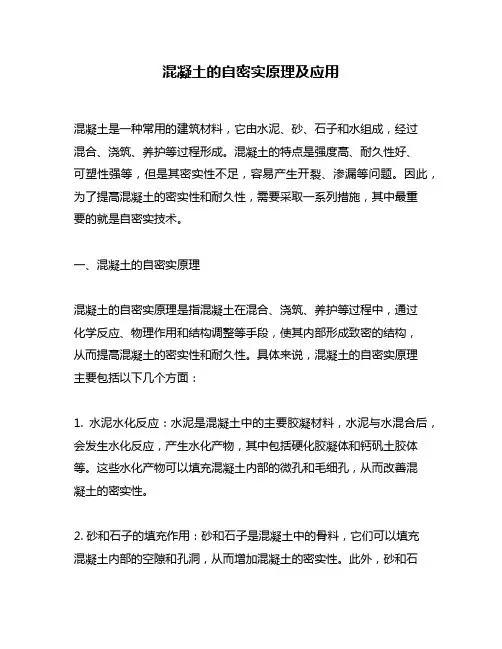 混凝土的自密实原理及应用

混凝土是一种常用的建筑材料，它由水泥、砂、石子和水组成，经过混合、浇筑、养护等过程形成。混凝土的特点是强度高、耐久性好、可塑性强等，但是其密实性不足，容易产生开裂、渗漏等问题。因此，为了提高混凝土的密实性和耐久性，需要采取一系列措施，其中最重要的就是自密实技术。

一、混凝土的自密实原理

混凝土的自密实原理是指混凝土在混合、浇筑、养护等过程中，通过化学反应、物理作用和结构调整等手段，使其内部形成致密的结构，从而提高混凝土的密实性和耐久性。具体来说，混凝土的自密实原理主要包括以下几个方面：

1. 水泥水化反应：水泥是混凝土中的主要胶凝材料，水泥与水混合后，会发生水化反应，产生水化产物，其中包括硬化胶凝体和钙矾土胶体等。这些水化产物可以填充混凝土内部的微孔和毛细孔，从而改善混凝土的密实性。

2. 砂和石子的填充作用：砂和石子是混凝土中的骨料，它们可以填充混凝土内部的空隙和孔洞，从而增加混凝土的密实性。此外，砂和石